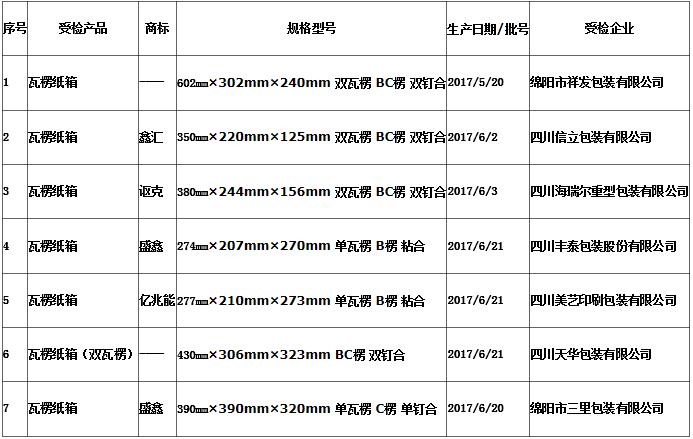 | 序号 | 受检产品 | 商标 | 规格型号 | 生产日期/批号 | 受检企业 |
|---|---|---|---|---|---|
| 1 | 瓦楞纸箱 | —— | 602mm×302mm×240mm 双瓦楞 BC楞 双钉合 | 2017/5/20 | 绵阳市祥发包装有限公司 |
| 2 | 瓦楞纸箱 | 鑫汇 | 350mm×220mm×125mm 双瓦楞 BC楞 双钉合 | 2017/6/2 | 四川信立包装有限公司 |
| 3 | 瓦楞纸箱 | 讴克 | 380mm×244mm×156mm 双瓦楞 BC楞 双钉合 | 2017/6/3 | 四川海瑞尔重型包装有限公司 |
| 4 | 瓦楞纸箱 | 盛鑫 | 274mm×207mm×270mm 单瓦楞 B楞 粘合 | 2017/6/21 | 四川丰泰包装股份有限公司 |
| 5 | 瓦楞纸箱 | 亿兆能 | 277mm×210mm×273mm 单瓦楞 B楞 粘合 | 2017/6/21 | 四川美艺印刷包装有限公司 |
| 6 | 瓦楞纸箱（双瓦楞） | —— | 430mm×306mm×323mm BC楞 双钉合 | 2017/6/21 | 四川天华包装有限公司 |
| 7 | 瓦楞纸箱 | 盛鑫 | 390mm×390mm×320mm 单瓦楞 C楞 单钉合 | 2017/6/20 | 绵阳市三里包装有限公司 |